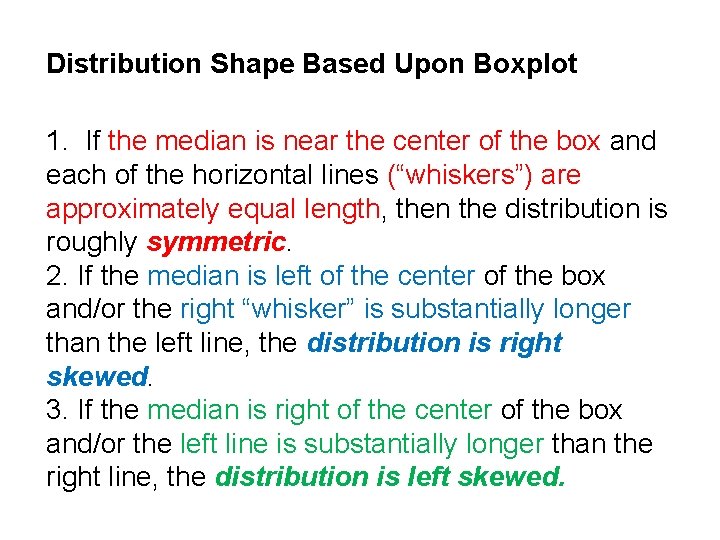 Distribution Shape Based Upon Boxplot

1. If the median is near the center of the box and each of the horizontal lines (“whiskers”) are approximately equal length, then the distribution is roughly symmetric.
2. If the median is left of the center of the box and/or the right “whisker” is substantially longer than the left line, the distribution is right skewed.
3. If the median is right of the center of the box and/or the left line is substantially longer than the right line, the distribution is left skewed.